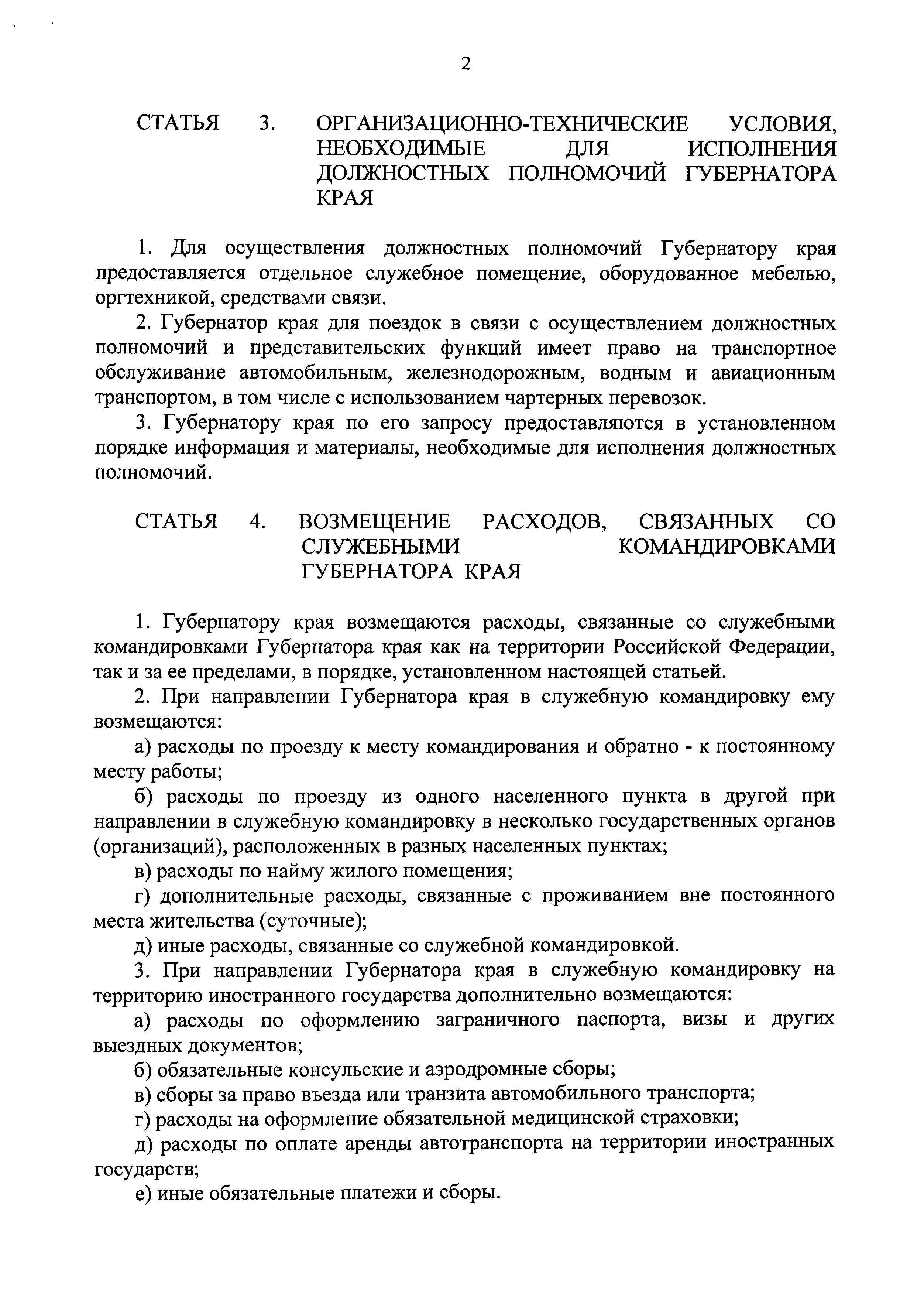 2

СТАТЬЯ 3. ОРГАНИЗАЦИОННО-ТЕХНИЧЕСКИЕ УСЛОВИЯ, НЕОБХОДИМЫЕ ДЛЯ ИСПОЛНЕНИЯ ДОЛЖНОСТНЫХ ПОЛНОМОЧИЙ ГУБЕРНАТОРА КРАЯ

1. Для осуществления должностных полномочий Губернатору края предоставляется отдельное служебное помещение, оборудованное мебелью, оргтехникой, средствами связи.

2. Губернатор края для поездок в связи с осуществлением должностных полномочий и представительских функций имеет право на транспортное обслуживание автомобильным, железнодорожным, водным и авиационным транспортом, в том числе с использованием чартерных перевозок.

3. Губернатору края по его запросу предоставляются в установленном порядке информация и материалы, необходимые для исполнения должностных полномочий.

СТАТЬЯ 4. ВОЗМЕЩЕНИЕ РАСХОДОВ, СВЯЗАННЫХ СО СЛУЖЕБНЫМИ КОМАНДИРОВКАМИ ГУБЕРНАТОРА КРАЯ

1. Губернатору края возмещаются расходы, связанные со служебными командировками Губернатора края как на территории Российской Федерации, так и за ее пределами, в порядке, установленном настоящей статьей.

2. При направлении Губернатора края в служебную командировку ему возмещаются:

а) расходы по проезду к месту командирования и обратно - к постоянному месту работы;

б) расходы по проезду из одного населенного пункта в другой при направлении в служебную командировку в несколько государственных органов (организаций), расположенных в разных населенных пунктах;

в) расходы по найму жилого помещения;

г) дополнительные расходы, связанные с проживанием вне постоянного места жительства (суточные);

д) иные расходы, связанные со служебной командировкой.

3. При направлении Губернатора края в служебную командировку на территорию иностранного государства дополнительно возмещаются:

а) расходы по оформлению заграничного паспорта, визы и других выездных документов;

б) обязательные консульские и аэродромные сборы;

в) сборы за право въезда или транзита автомобильного транспорта;

г) расходы на оформление обязательной медицинской страховки;

д) расходы по оплате аренды автотранспорта на территории иностранных государств;

е) иные обязательные платежи и сборы.